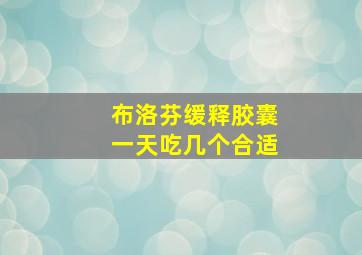 布洛芬缓释胶囊
一天吃几个合适